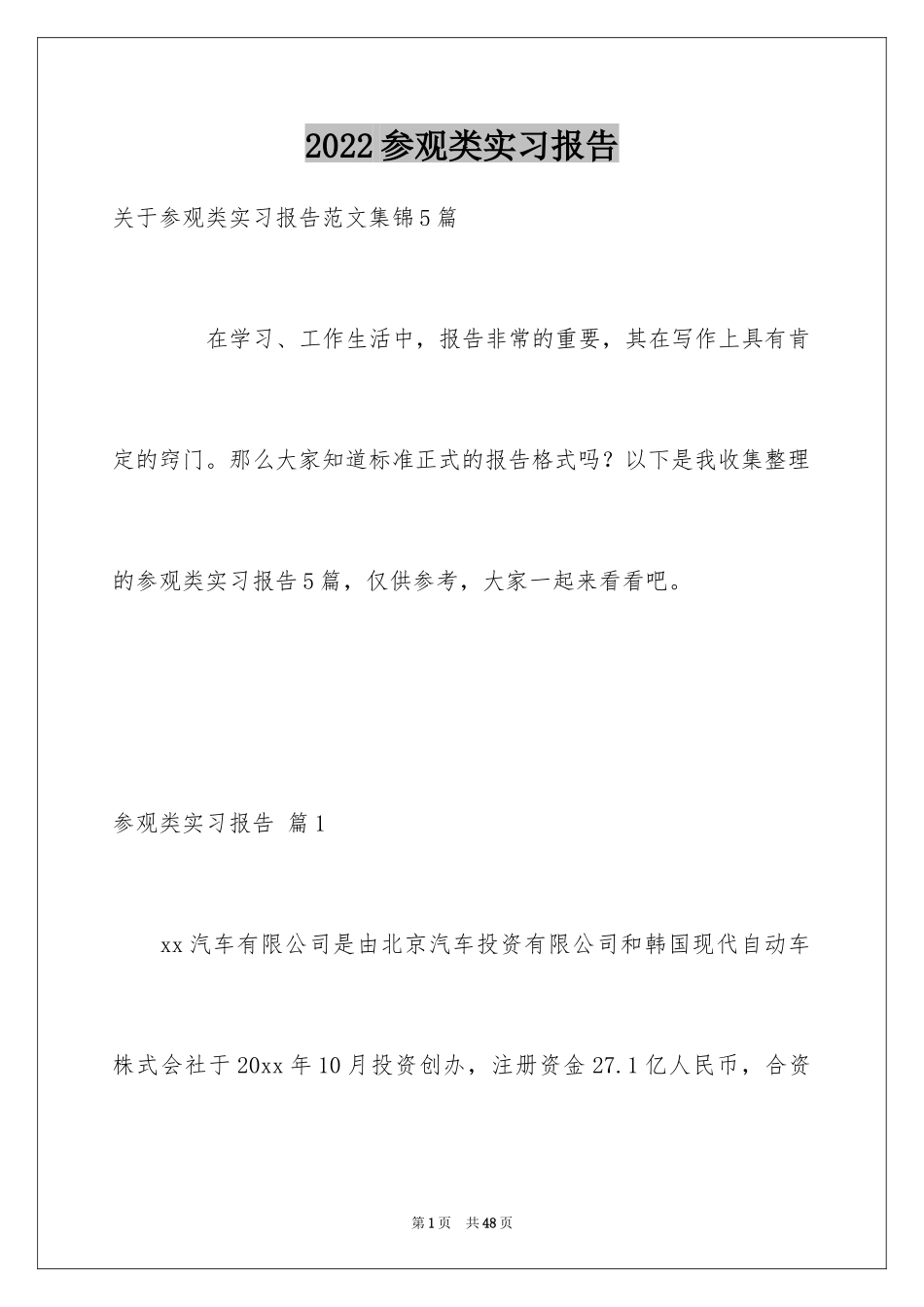 2022参观类实习报告

关于参观类实习报告范文集锦5篇

在学习、工作生活中，报告非常的重要，其在写作上具有肯定的窍门。那么大家知道标准正式的报告格式吗？以下是我收集整理的参观类实习报告5篇，仅供参考，大家一起来看看吧。

参观类实习报告 篇1

xx汽车有限公司是由北京汽车投资有限公司和韩国现代自动车株式会社于20xx年10月投资创办，注册资金27.1亿人民币，合资

第1页 共48页